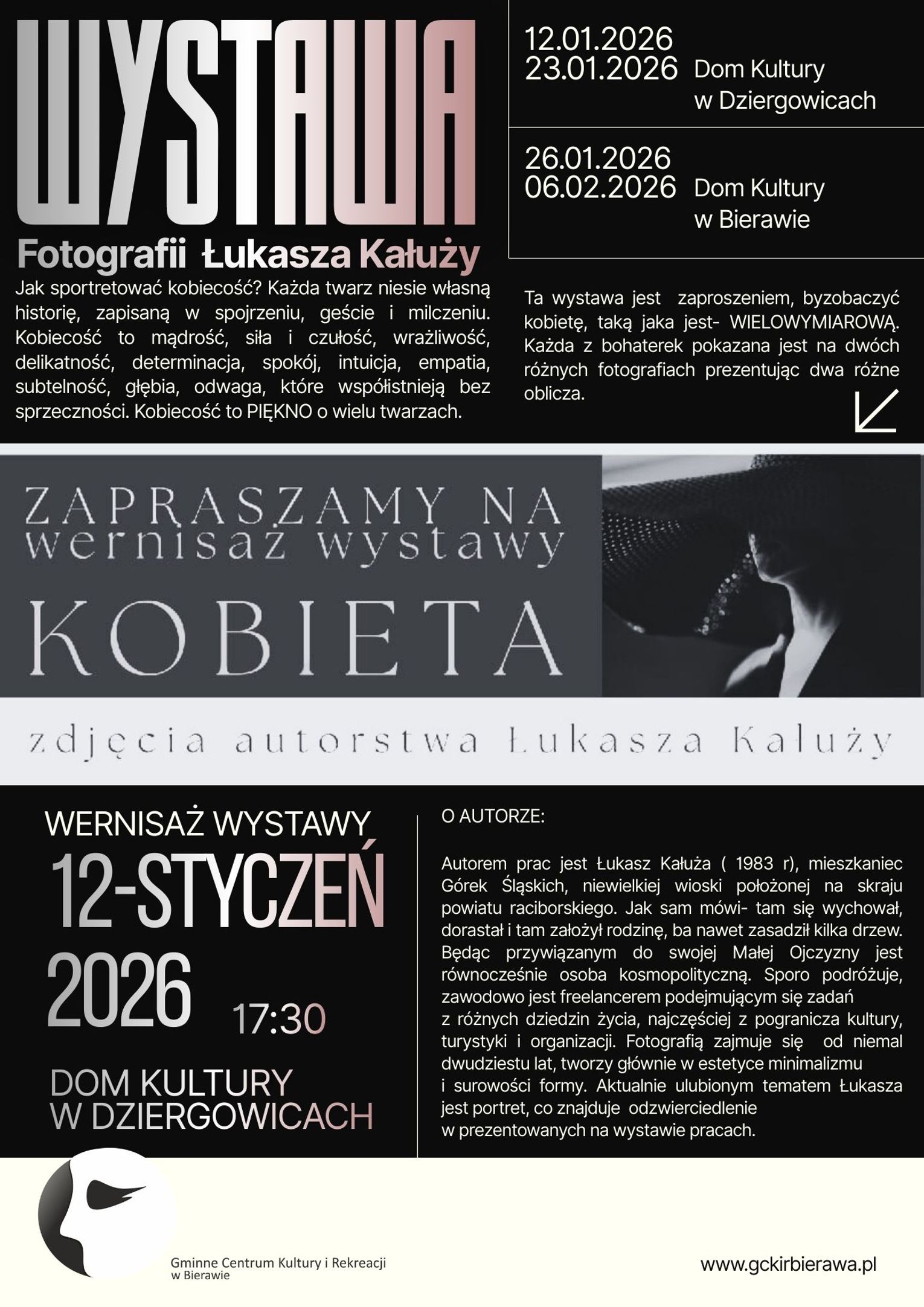 WYSTAWA

Fotografii Łukasza Kałuży

Jak sportretować kobiecość? Każda twarz niesie własną historię, zapisaną w spojrzeniu, geście i milczeniu. Kobiecość to mądrość, siła i czułość, wrażliwość, delikatność, determinacja, spokój, intuicja, empatia, subtelność, głębia, odwaga, które współistnieją bez sprzeczności. Kobiecość to PIĘKNO o wielu twarzach.

12.01.2026
23.01.2026 Dom Kultury
w Dziergowicach

26.01.2026
06.02.2026 Dom Kultury
w Bierawie

Ta wystawa jest zaproszeniem, byzobaczyć kobietę, taką jaka jest- WIELOWYMIAROWĄ. Każda z bohaterek pokazana jest na dwóch różnych fotografiach prezentując dwa różne oblicza.

ZAPRASZAMY NA
wernisaż wystawy
KOBIETA

zdjęcia autorstwa Łukasza Kałuży

WERNISAŻ WYSTAWY
12-STYCZEŃ
2026
17:30

DOM KULTURY
W DZIERGOWICACH

O AUTORZE:

Autorem prac jest Łukasz Kałuża ( 1983 r), mieszkaniec Górek Śląskich, niewielkiej wioski położonej na skraju powiatu raciborskiego. Jak sam mówi- tam się wychował, dorastał i tam założył rodzinę, ba nawet zasadził kilka drzew. Będąc przywiązanym do swojej Małej Ojczyzny jest równocześnie osoba kosmopolityczną. Sporo podróżuje, zawodowo jest freelancerem podejmującym się zadań z różnych dziedzin życia, najczęściej z pogranicza kultury, turystyki i organizacji. Fotografią zajmuje się od niemal dwudziestu lat, tworzy głównie w estetyce minimalizmu i surowości formy. Aktualnie ulubionym tematem Łukasza jest portret, co znajduje odzwierciedlenie w prezentowanych na wystawie pracach.

Gminne Centrum Kultury i Rekreacji
w Bierawie

www.gckirbierawa.pl